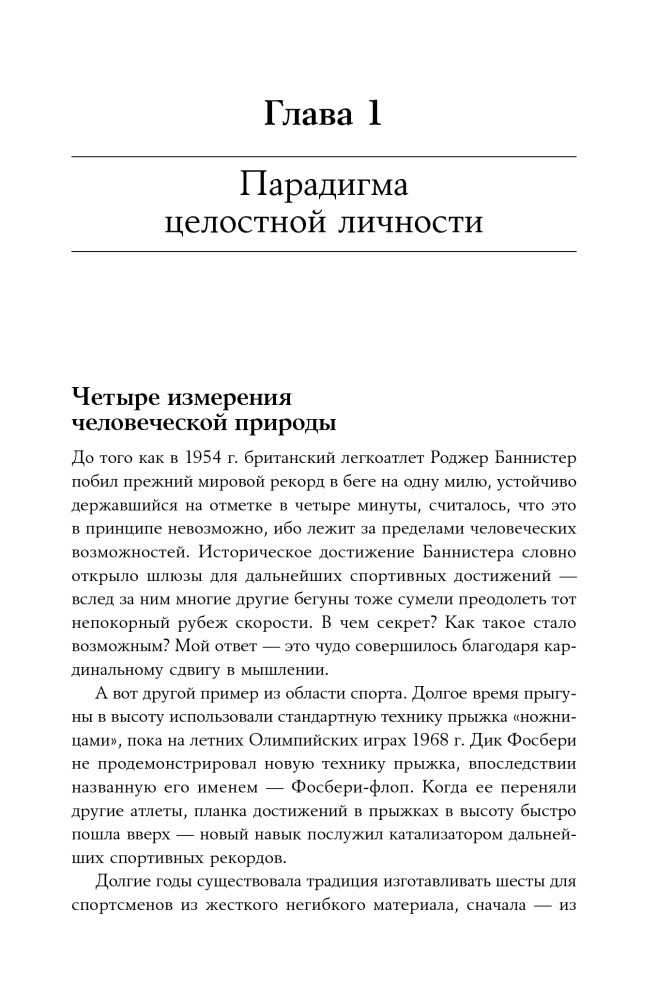 Глава 1

Парадигма целостной личности

Четыре измерения человеческой природы

До того как в 1954 г. британский легкоатлет Роджер Баннистер побил прежний мировой рекорд в беге на одну милю, устойчиво державшийся на отметке в четыре минуты, считалось, что это в принципе невозможно, ибо лежит за пределами человеческих возможностей. Историческое достижение Баннистера словно открыло шлюзы для дальнейших спортивных достижений — вслед за ним многие другие бегуны тоже сумели преодолеть тот непокорный рубеж скорости. В чем секрет? Как такое стало возможным? Мой ответ — это чудо совершилось благодаря кардинальному сдвигу в мышлении.

А вот другой пример из области спорта. Долгое время прыгуны в высоту использовали стандартную технику прыжка «ножницами», пока на летних Олимпийских играх 1968 г. Дик Фосбери не продемонстрировал новую технику прыжка, впоследствии названную его именем — Фосбери-флоп. Когда ее переняли другие атлеты, планка достижений в прыжках в высоту быстро пошла вверх — новый навык послужил катализатором дальнейших спортивных рекордов.

Долгие годы существовала традиция изготавливать шесты для спортсменов из жесткого негибкого материала, сначала — из